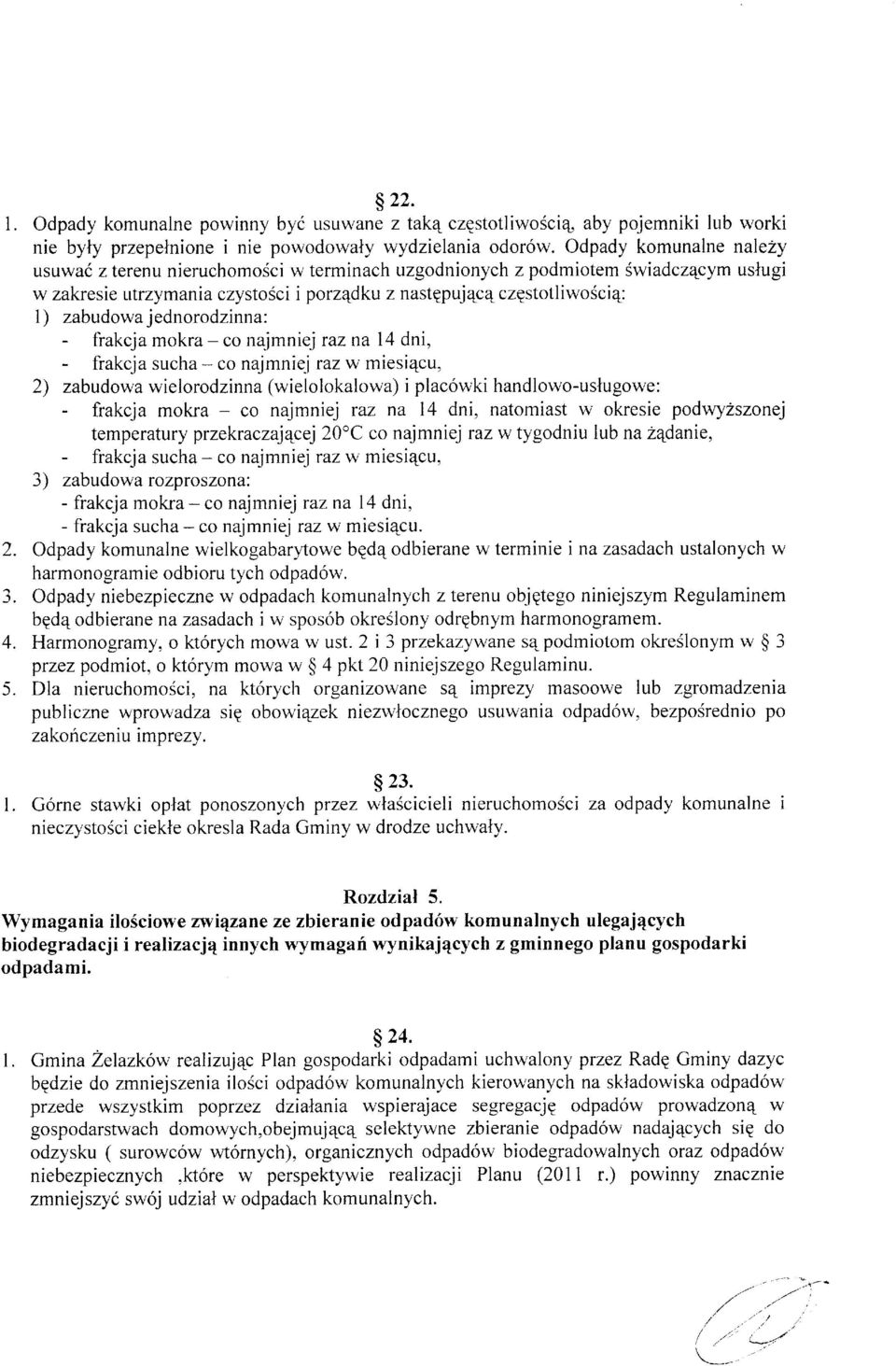 § 22.

1. Odpady komunalne powinny być usuwane z taką częstotliwością, aby pojemniki lub worki nie były przepełnione i nie powodowały wydzielania odorów. Odpady komunalne należy usuwać z terenu nieruchomości w terminach uzgodnionych z podmiotem świadczącym usługi w zakresie utrzymania czystości i porządku z następującą częstotliwością:
1) zabudowa jednorodzinna:
- frakcja mokra – co najmniej raz na 14 dni,
- frakcja sucha – co najmniej raz w miesiącu,
2) zabudowa wielorodzinna (wielolokalowa) i placówki handlowo-usługowe:
- frakcja mokra – co najmniej raz na 14 dni, natomiast w okresie podwyższonej temperatury przekraczającej 20°C co najmniej raz w tygodniu lub na żądanie,
- frakcja sucha – co najmniej raz w miesiącu,
3) zabudowa rozproszona:
- frakcja mokra – co najmniej raz na 14 dni,
- frakcja sucha – co najmniej raz w miesiącu.
2. Odpady komunalne wielkogabarytowe będą odbierane w terminie i na zasadach ustalonych w harmonogramie odbioru tych odpadów.
3. Odpady niebezpieczne w odpadach komunalnych z terenu objętego niniejszym Regulaminem będą odbierane na zasadach i w sposób określony odrębnym harmonogramem.
4. Harmonogramy, o których mowa w ust. 2 i 3 przekazywane są podmiotom określonym w § 3 przez podmiot, o którym mowa w § 4 pkt 20 niniejszego Regulaminu.
5. Dla nieruchomości, na których organizowane są imprezy masoowe lub zgromadzenia publiczne wprowadza się obowiązek niezwłocznego usuwania odpadów, bezpośrednio po zakończeniu imprezy.

§ 23.

1. Górne stawki opłat ponoszonych przez właścicieli nieruchomości za odpady komunalne i nieczystości ciekłe okresla Rada Gminy w drodze uchwały.

Rozdział 5.
Wymagania ilościowe związane ze zbieranie odpadów komunalnych ulegających biodegradacji i realizacją innych wymagań wynikających z gminnego planu gospodarki odpadami.

§ 24.

1. Gmina Żelazków realizując Plan gospodarki odpadami uchwalony przez Radę Gminy dazyc będzie do zmniejszenia ilości odpadów komunalnych kierowanych na składowiska odpadów przede wszystkim poprzez działania wspierajace segregację odpadów prowadzoną w gospodarstwach domowych,obejmującą selektywne zbieranie odpadów nadających się do odzysku ( surowców wtórnych), organicznych odpadów biodegradowalnych oraz odpadów niebezpiecznych ,które w perspektywie realizacji Planu (2011 r.) powinny znacznie zmniejszyć swój udział w odpadach komunalnych.